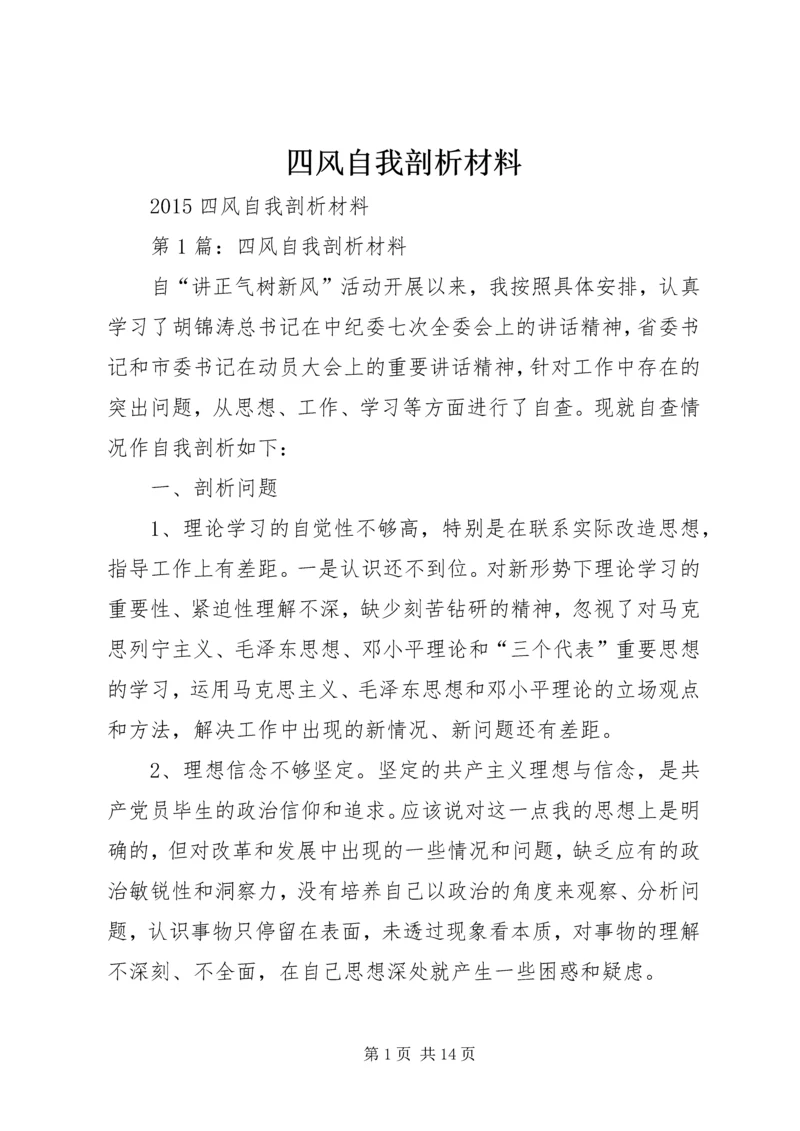 四风自我剖析材料

2015 四风自我剖析材料

第 1 篇：四风自我剖析材料

自“讲正气树新风”活动开展以来，我按照具体安排，认真学习了胡锦涛总书记在中纪委七次全委会上的讲话精神，省委书记和市委书记在动员大会上的重要讲话精神，针对工作中存在的突出问题，从思想、工作、学习等方面进行了自查。现就自查情况作自我剖析如下：

一、剖析问题

1、理论学习的自觉性不够高，特别是在联系实际改造思想，指导工作上有差距。一是认识还不到位。对新形势下理论学习的重要性、紧迫性理解不深，缺少刻苦钻研的精神，忽视了对马克思列宁主义、毛泽东思想、邓小平理论和“三个代表”重要思想的学习，运用马克思主义、毛泽东思想和邓小平理论的立场观点和方法，解决工作中出现的新情况、新问题还有差距。

2、理想信念不够坚定。坚定的共产主义理想与信念，是共产党员毕生的政治信仰和追求。应该说对这一点我的思想上是明确的，但对改革和发展中出现的一些情况和问题，缺乏应有的政治敏锐性和洞察力，没有培养自己以政治的角度来观察、分析问题，认识事物只停留在表面，未透过现象看本质，对事物的理解不深刻、不全面，在自己思想深处就产生一些困惑和疑虑。

第 1 页 共 14 页